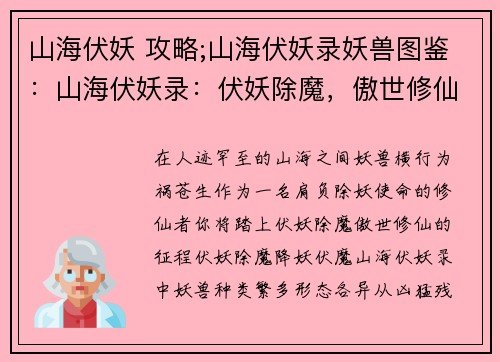 山海伏妖 攻略;山海伏妖录妖兽图鉴：山海伏妖录：伏妖除魔，傲世修仙

在人迹罕至的山海之间妖兽横行为祸苍生作为一名肩负除妖使命的修仙者你将踏上伏妖除魔傲世修仙的征程伏妖除魔降妖伏魔山海伏妖录中妖兽种类繁多形态各异从凶猛残